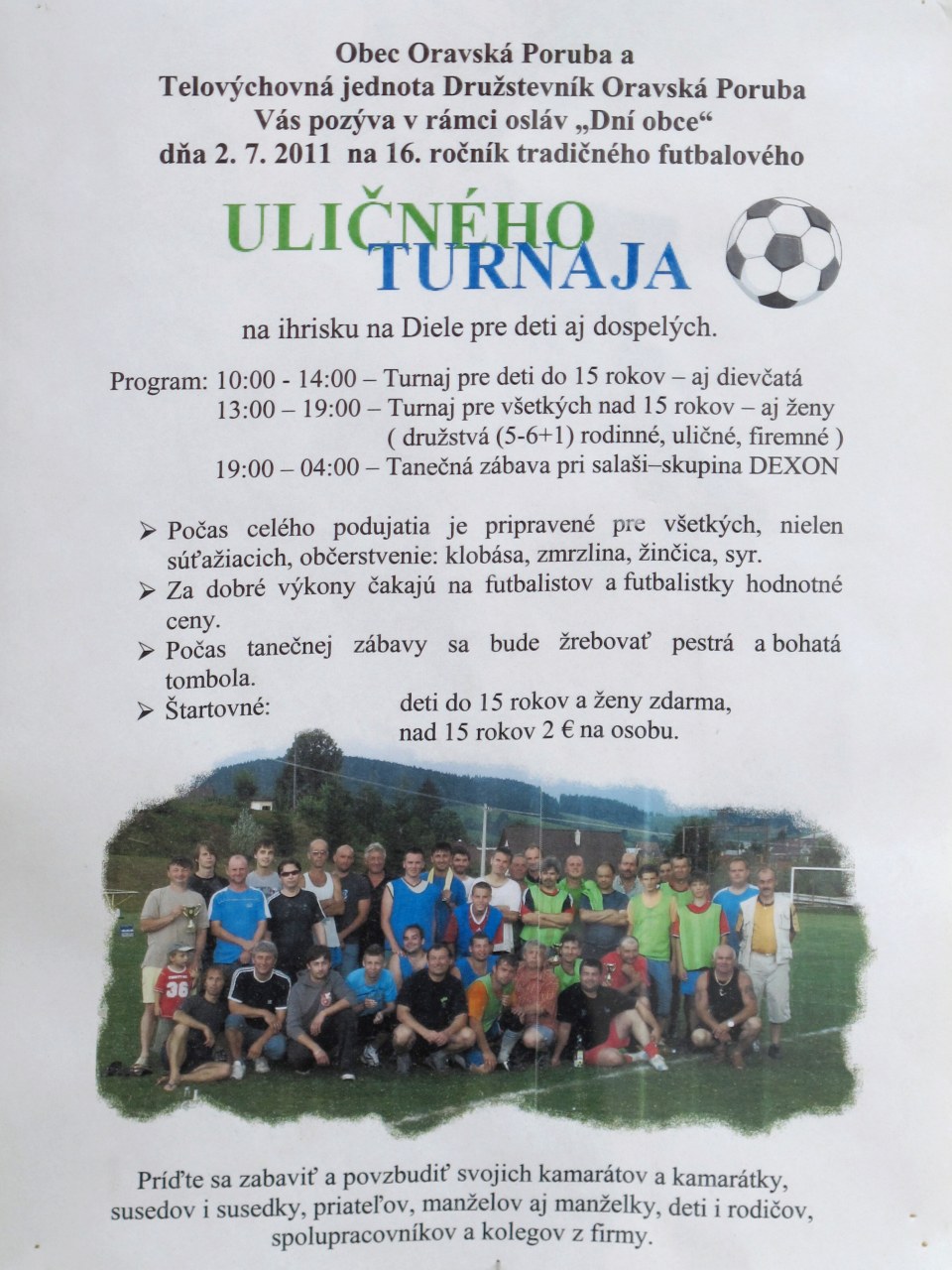 Obec Oravská Poruba a
Telovýchovná jednota Družstevník Oravská Poruba
Vás pozýva v rámci osláv „Dní obce“
dňa 2. 7. 2011 na 16. ročník tradičného futbalového

ULIČNÉHO
TURNAJA

na ihrisku na Diele pre deti aj dospelých.

Program: 10:00 - 14:00 – Turnaj pre deti do 15 rokov – aj dievčatá
13:00 – 19:00 – Turnaj pre všetkých nad 15 rokov – aj ženy
( družstvá (5-6+1) rodinné, uličné, firemné )
19:00 – 04:00 – Tanečná zábava pri salaši–skupina DEXON

➢ Počas celého podujatia je pripravené pre všetkých, nielen súťažiacich, občerstvenie: klobása, zmrzlina, žinčica, syr.
➢ Za dobré výkony čakajú na futbalistov a futbalistky hodnotné ceny.
➢ Počas tanečnej zábavy sa bude žrebovať pestrá a bohatá tombola.
➢ Štartovné: deti do 15 rokov a ženy zdarma,
nad 15 rokov 2 € na osobu.

Príďte sa zabaviť a povzbudiť svojich kamarátov a kamarátky,
susedov i susedky, priateľov, manželov aj manželky, deti i rodičov,
spolupracovníkov a kolegov z firmy.